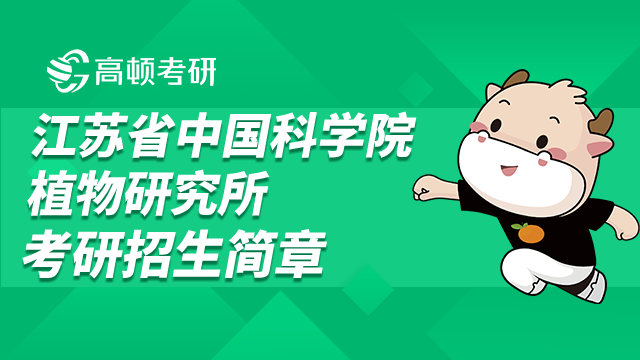 高顿考研

江苏省中国科学院
植物研究所
考研招生简章